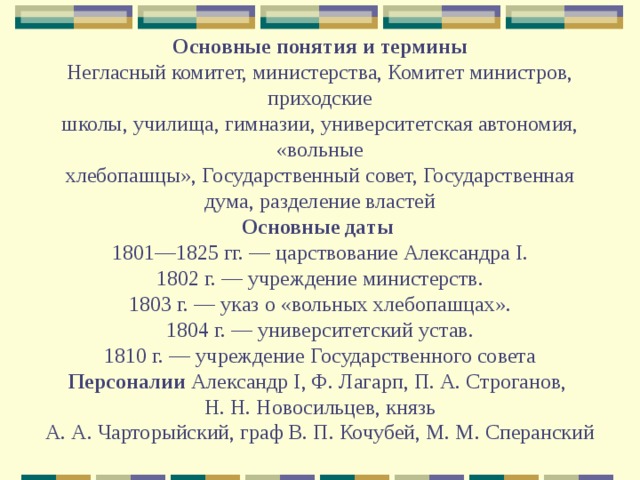 Основные понятия и термины
Негласный комитет, министерства, Комитет министров, приходские школы, училища, гимназии, университетская автономия, «вольные хлебопашцы», Государственный совет, Государственная дума, разделение властей
Основные даты
1801—1825 гг. — царствование Александра I.
1802 г. — учреждение министерств.
1803 г. — указ о «вольных хлебопашцах».
1804 г. — университетский устав.
1810 г. — учреждение Государственного совета
Персоналии Александр I, Ф. Лагарп, П. А. Строганов, Н. Н. Новосильцев, князь А. А. Чарторыйский, граф В. П. Кочубей, М. М. Сперанский